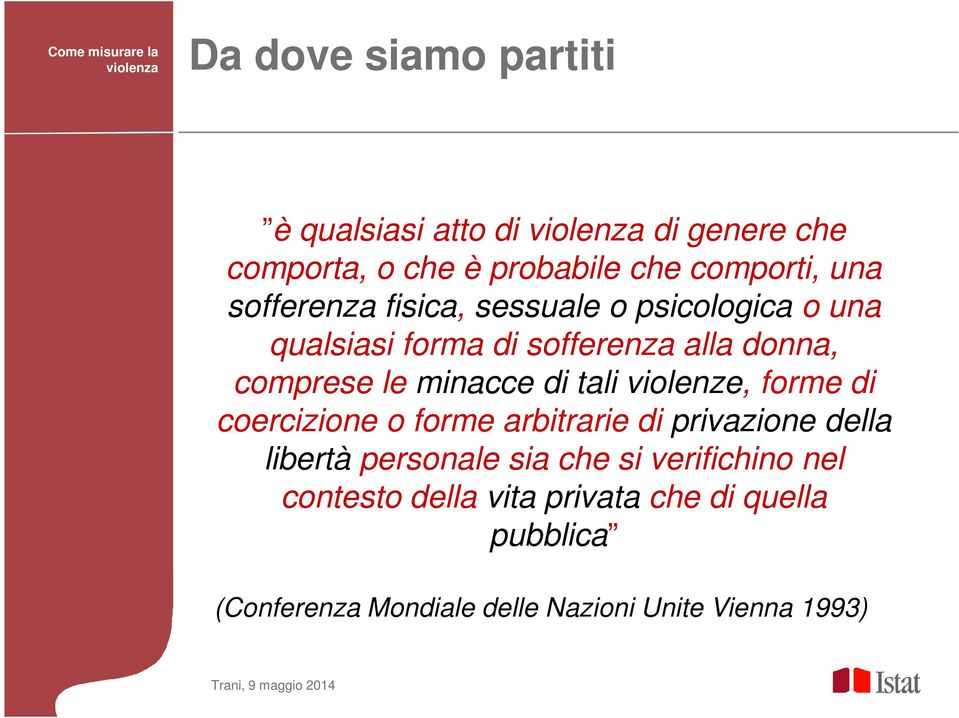 Come misurare la violenza

Da dove siamo partiti

”è qualsiasi atto di violenza di genere che comporta, o che è probabile che comporti, una sofferenza fisica, sessuale o psicologica o una qualsiasi forma di sofferenza alla donna, comprese le minacce di tali violenze, forme di coercizione o forme arbitrarie di privazione della libertà personale sia che si verifichino nel contesto della vita privata che di quella pubblica”

(Conferenza Mondiale delle Nazioni Unite Vienna 1993)

Trani, 9 maggio 2014

Istat